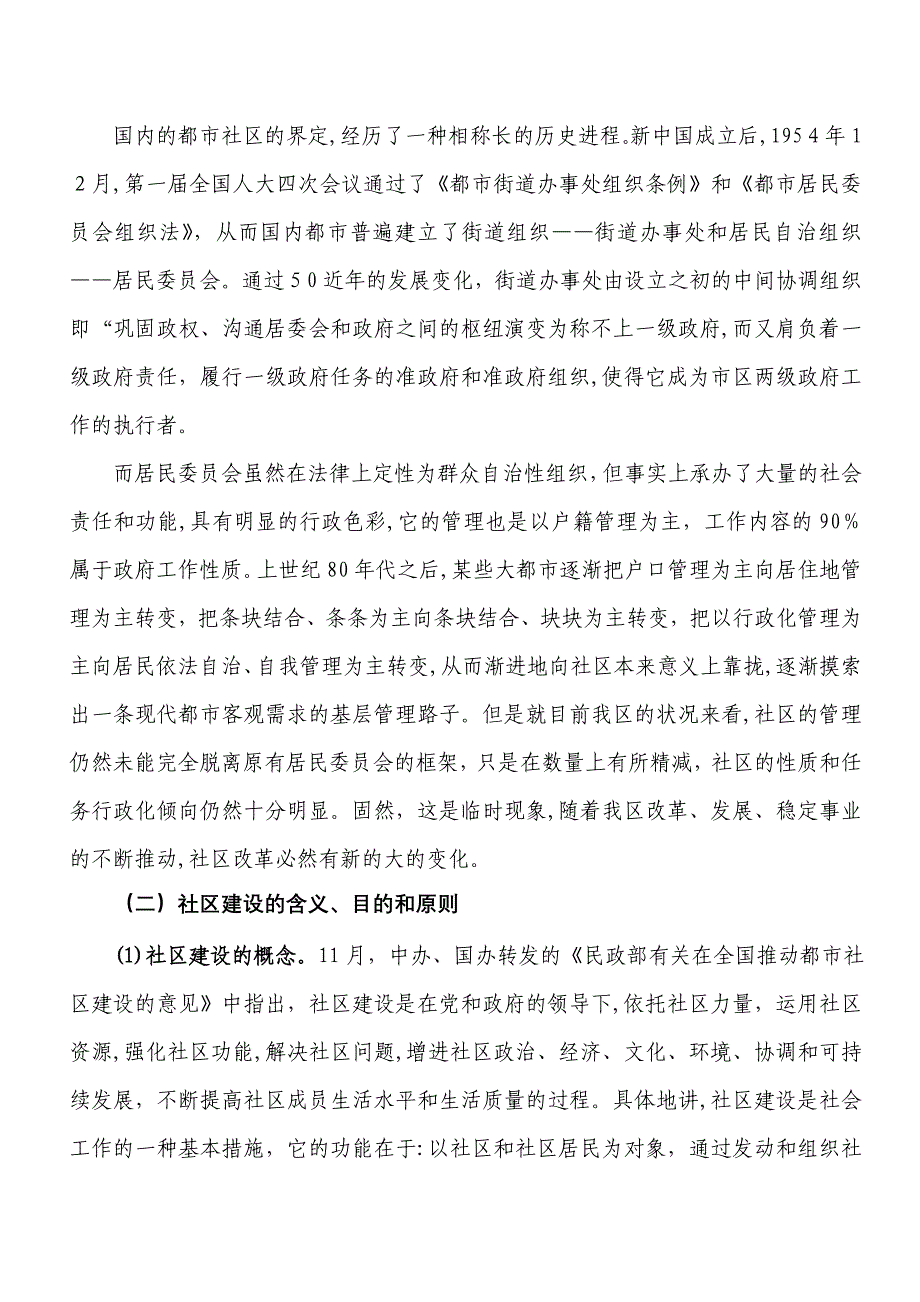 国内的都市社区的界定,经历了一种相称长的历史进程。新中国成立后,1954年12月,第一届全国人大四次会议通过了《都市街道办事处组织条例》和《都市居民委员会组织法》,从而国内都市普遍建立了街道组织——街道办事处和居民自治组织——居民委员会。通过50近年的发展变化,街道办事处由设立之初的中间协调组织即“巩固政权、沟通居委会和政府之间的枢纽演变为称不上一级政府,而又肩负着一级政府责任,履行一级政府任务的准政府和准政府组织,使得它成为市区两级政府工作的执行者。

而居民委员会虽然在法律上定性为群众自治性组织,但事实上承办了大量的社会责任和功能,具有明显的行政色彩,它的管理也是以户籍管理为主,工作内容的90%属于政府工作性质。上世纪80年代之后,某些大都市逐渐把户口管理为主向居住地管理为主转变,把条块结合、条条为主向条块结合、块块为主转变,把以行政化管理为主向居民依法自治、自我管理为主转变,从而渐进地向社区本来意义上靠拢,逐渐摸索出一条现代都市客观需求的基层管理路子。但是就目前我区的状况来看,社区的管理仍然未能完全脱离原有居民委员会的框架,只是在数量上有所精减,社区的性质和任务行政化倾向仍然十分明显。固然,这是临时现象,随着我区改革、发展、稳定事业的不断推动,社区改革必然有新的大的变化。

(二)社区建设的含义、目的和原则

(1)社区建设的概念。11月,中办、国办转发的《民政部有关在全国推动都市社区建设的意见》中指出,社区建设是在党和政府的领导下,依托社区力量,运用社区资源,强化社区功能,解决社区问题,增进社区政治、经济、文化、环境、协调和可持续发展,不断提高社区成员生活水平和生活质量的过程。具体地讲,社区建设是社会工作的一种基本措施,它的功能在于:以社区和社区居民为对象,通过发动和组织社